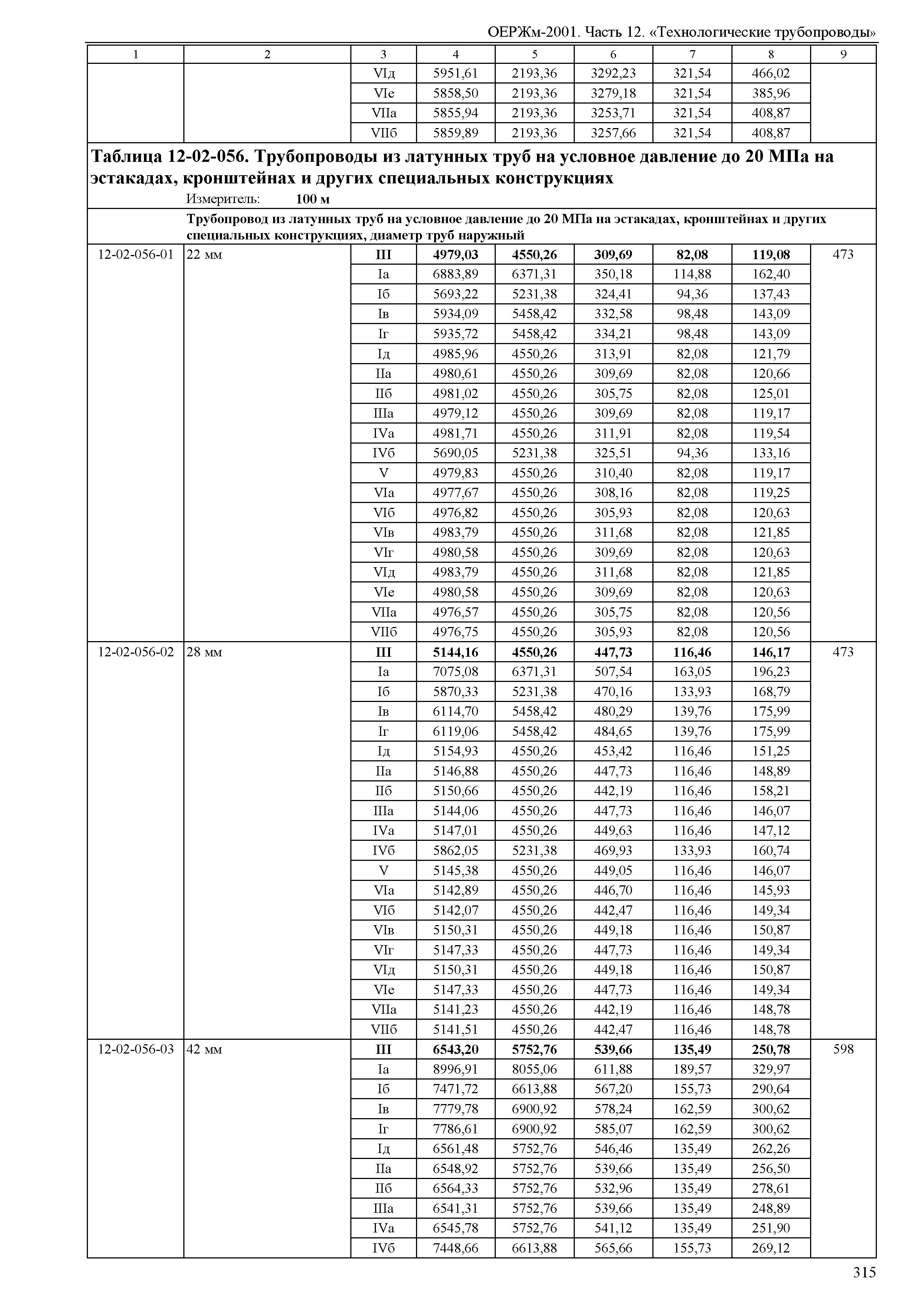 ОЕРЖм-2001. Часть 12. «Технологические трубопроводы»

| 1 | 2 | 3 | 4 | 5 | 6 | 7 | 8 | 9 |
|---|---|---|---|---|---|---|---|---|
| | | VIд | 5951,61 | 2193,36 | 3292,23 | 321,54 | 466,02 | |
| | | VIе | 5858,50 | 2193,36 | 3279,18 | 321,54 | 385,96 | |
| | | VIIа | 5855,94 | 2193,36 | 3253,71 | 321,54 | 408,87 | |
| | | VIIб | 5859,89 | 2193,36 | 3257,66 | 321,54 | 408,87 | |

**Таблица 12-02-056. Трубопроводы из латунных труб на условное давление до 20 МПа на эстакадах, кронштейнах и других специальных конструкциях**

Измеритель: **100 м**

**Трубопровод из латунных труб на условное давление до 20 МПа на эстакадах, кронштейнах и других специальных конструкциях, диаметр труб наружный**

| | | | | | | | | |
|---|---|---|---|---|---|---|---|---|
| 12-02-056-01 | 22 мм | **III** | **4979,03** | **4550,26** | **309,69** | **82,08** | **119,08** | 473 |
| | | Iа | 6883,89 | 6371,31 | 350,18 | 114,88 | 162,40 | |
| | | Iб | 5693,22 | 5231,38 | 324,41 | 94,36 | 137,43 | |
| | | Iв | 5934,09 | 5458,42 | 332,58 | 98,48 | 143,09 | |
| | | Iг | 5935,72 | 5458,42 | 334,21 | 98,48 | 143,09 | |
| | | Iд | 4985,96 | 4550,26 | 313,91 | 82,08 | 121,79 | |
| | | IIа | 4980,61 | 4550,26 | 309,69 | 82,08 | 120,66 | |
| | | IIб | 4981,02 | 4550,26 | 305,75 | 82,08 | 125,01 | |
| | | IIIа | 4979,12 | 4550,26 | 309,69 | 82,08 | 119,17 | |
| | | IVа | 4981,71 | 4550,26 | 311,91 | 82,08 | 119,54 | |
| | | IVб | 5690,05 | 5231,38 | 325,51 | 94,36 | 133,16 | |
| | | V | 4979,83 | 4550,26 | 310,40 | 82,08 | 119,17 | |
| | | VIа | 4977,67 | 4550,26 | 308,16 | 82,08 | 119,25 | |
| | | VIб | 4976,82 | 4550,26 | 305,93 | 82,08 | 120,63 | |
| | | VIв | 4983,79 | 4550,26 | 311,68 | 82,08 | 121,85 | |
| | | VIг | 4980,58 | 4550,26 | 309,69 | 82,08 | 120,63 | |
| | | VIд | 4983,79 | 4550,26 | 311,68 | 82,08 | 121,85 | |
| | | VIе | 4980,58 | 4550,26 | 309,69 | 82,08 | 120,63 | |
| | | VIIа | 4976,57 | 4550,26 | 305,75 | 82,08 | 120,56 | |
| | | VIIб | 4976,75 | 4550,26 | 305,93 | 82,08 | 120,56 | |
| 12-02-056-02 | 28 мм | **III** | **5144,16** | **4550,26** | **447,73** | **116,46** | **146,17** | 473 |
| | | Iа | 7075,08 | 6371,31 | 507,54 | 163,05 | 196,23 | |
| | | Iб | 5870,33 | 5231,38 | 470,16 | 133,93 | 168,79 | |
| | | Iв | 6114,70 | 5458,42 | 480,29 | 139,76 | 175,99 | |
| | | Iг | 6119,06 | 5458,42 | 484,65 | 139,76 | 175,99 | |
| | | Iд | 5154,93 | 4550,26 | 453,42 | 116,46 | 151,25 | |
| | | IIа | 5146,88 | 4550,26 | 447,73 | 116,46 | 148,89 | |
| | | IIб | 5150,66 | 4550,26 | 442,19 | 116,46 | 158,21 | |
| | | IIIа | 5144,06 | 4550,26 | 447,73 | 116,46 | 146,07 | |
| | | IVа | 5147,01 | 4550,26 | 449,63 | 116,46 | 147,12 | |
| | | IVб | 5862,05 | 5231,38 | 469,93 | 133,93 | 160,74 | |
| | | V | 5145,38 | 4550,26 | 449,05 | 116,46 | 146,07 | |
| | | VIа | 5142,89 | 4550,26 | 446,70 | 116,46 | 145,93 | |
| | | VIб | 5142,07 | 4550,26 | 442,47 | 116,46 | 149,34 | |
| | | VIв | 5150,31 | 4550,26 | 449,18 | 116,46 | 150,87 | |
| | | VIг | 5147,33 | 4550,26 | 447,73 | 116,46 | 149,34 | |
| | | VIд | 5150,31 | 4550,26 | 449,18 | 116,46 | 150,87 | |
| | | VIе | 5147,33 | 4550,26 | 447,73 | 116,46 | 149,34 | |
| | | VIIа | 5141,23 | 4550,26 | 442,19 | 116,46 | 148,78 | |
| | | VIIб | 5141,51 | 4550,26 | 442,47 | 116,46 | 148,78 | |
| 12-02-056-03 | 42 мм | **III** | **6543,20** | **5752,76** | **539,66** | **135,49** | **250,78** | 598 |
| | | Iа | 8996,91 | 8055,06 | 611,88 | 189,57 | 329,97 | |
| | | Iб | 7471,72 | 6613,88 | 567,20 | 155,73 | 290,64 | |
| | | Iв | 7779,78 | 6900,92 | 578,24 | 162,59 | 300,62 | |
| | | Iг | 7786,61 | 6900,92 | 585,07 | 162,59 | 300,62 | |
| | | Iд | 6561,48 | 5752,76 | 546,46 | 135,49 | 262,26 | |
| | | IIа | 6548,92 | 5752,76 | 539,66 | 135,49 | 256,50 | |
| | | IIб | 6564,33 | 5752,76 | 532,96 | 135,49 | 278,61 | |
| | | IIIа | 6541,31 | 5752,76 | 539,66 | 135,49 | 248,89 | |
| | | IVа | 6545,78 | 5752,76 | 541,12 | 135,49 | 251,90 | |
| | | IVб | 7448,66 | 6613,88 | 565,66 | 155,73 | 269,12 | |

315